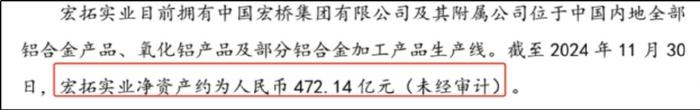 宏拓实业目前拥有中国宏桥集团有限公司及其附属公司位于中国内地全部铝合金产品、氧化铝产品及部分铝合金加工产品生产线。截至 2024 年 11 月 30 日，宏拓实业净资产约为人民币 472.14 亿元（未经审计）。